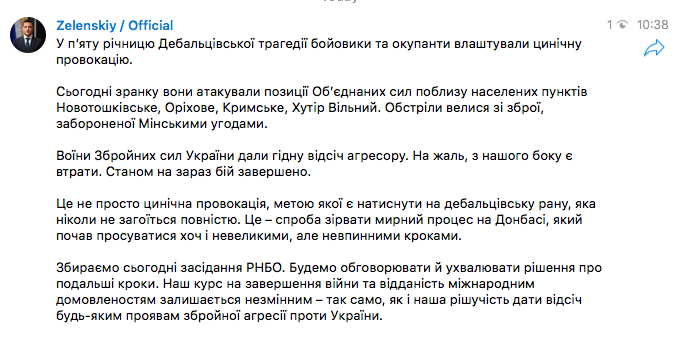 Zelenskiy / Official

1 10:38

У п'яту річницю Дебальцівської трагедії бойовики та окупанти влаштували цинічну провокацію.

Сьогодні зранку вони атакували позиції Об'єднаних сил поблизу населених пунктів Новотошківське, Оріхове, Кримське, Хутір Вільний. Обстріли велися зі зброї, забороненої Мінськими угодами.

Воїни Збройних сил України дали гідну відсіч агресору. На жаль, з нашого боку є втрати. Станом на зараз бій завершено.

Це не просто цинічна провокація, метою якої є натиснути на дебальцівську рану, яка ніколи не загоїться повністю. Це – спроба зірвати мирний процес на Донбасі, який почав просуватися хоч і невеликими, але невпинними кроками.

Збираємо сьогодні засідання РНБО. Будемо обговорювати й ухвалювати рішення про подальші кроки. Наш курс на завершення війни та відданість міжнародним домовленостям залишається незмінним – так само, як і наша рішучість дати відсіч будь-яким проявам збройної агресії проти України.